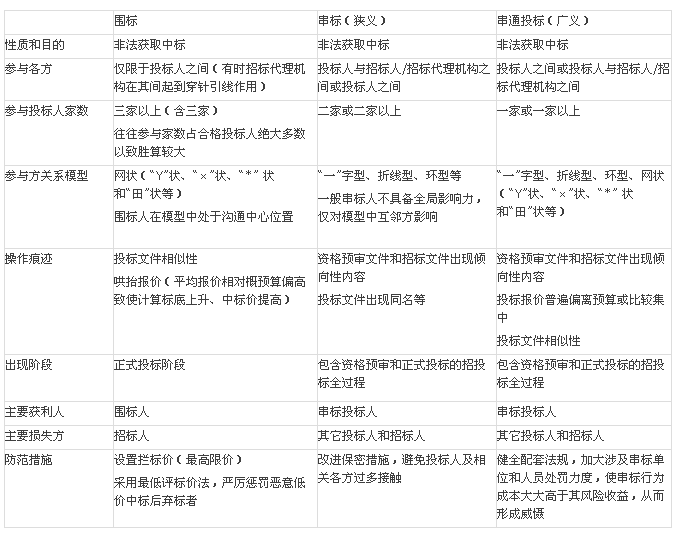 |  | 围标 | 串标（狭义） | 串通投标（广义） |
|---|---|---|---|
| 性质和目的 | 非法获取中标 | 非法获取中标 | 非法获取中标 |
| 参与各方 | 仅限于投标人之间（有时招标代理机构在其间起到穿针引线作用） | 投标人与招标人/招标代理机构之间或投标人之间 | 投标人之间或投标人与招标人/招标代理机构之间 |
| 参与投标人家数 | 三家以上（含三家） 往往参与家数占合格投标人绝大多数以致胜算较大 | 二家或二家以上 | 一家或一家以上 |
| 参与方关系模型 | 网状（“Y”状、“×”状、“*”状和“田”状等） 围标人在模型中处于沟通中心位置 | “一”字型、折线型、环型等 一般串标人不具备全局影响力，仅对模型中互邻方影响 | “一”字型、折线型、环型、网状（“Y”状、“×”状、“*”状和“田”状等） |
| 操作痕迹 | 投标文件相似性 哄抬报价（平均报价相对概预算偏高致使计算标底上升、中标价提高） | 资格预审文件和招标文件出现倾向性内容 投标文件出现同名等 | 资格预审文件和招标文件出现倾向性内容 投标报价普遍偏离预算或比较集中 投标文件相似性 |
| 出现阶段 | 正式投标阶段 | 包含资格预审和正式投标的招投标全过程 | 包含资格预审和正式投标的招投标全过程 |
| 主要获利人 | 围标人 | 串标投标人 | 串标投标人 |
| 主要损失方 | 招标人 | 其它投标人和招标人 | 其它投标人和招标人 |
| 防范措施 | 设置拦标价（最高限价） 采用最低评标价法，严厉惩罚恶意低价中标后弃标者 | 改进保密措施，避免投标人及相关各方过多接触 | 健全配套法规，加大涉及串标单位和人员处罚力度，使串标行为成本大大高于其风险收益，从而形成威慑 |